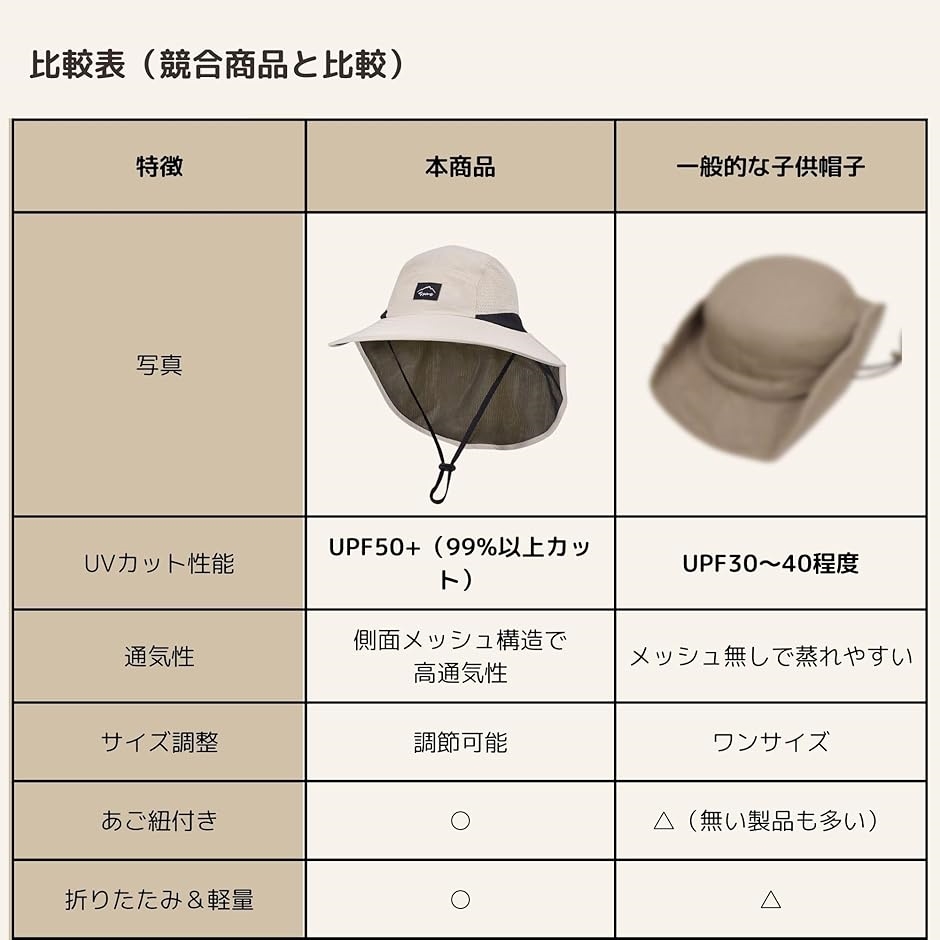 比較表（競合商品と比較）

| 特徴 | 本商品 | 一般的な子供帽子 |
|---|---|---|
| 写真 | | |
| UVカット性能 | UPF50+（99%以上カット） | UPF30〜40程度 |
| 通気性 | 側面メッシュ構造で高通気性 | メッシュ無しで蒸れやすい |
| サイズ調整 | 調節可能 | ワンサイズ |
| あご紐付き | ○ | △（無い製品も多い） |
| 折りたたみ＆軽量 | ○ | △ |